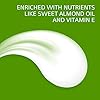 ENRICHED WITH NUTRIENTS LIKE SWEET ALMOND OIL AND VITAMIN E